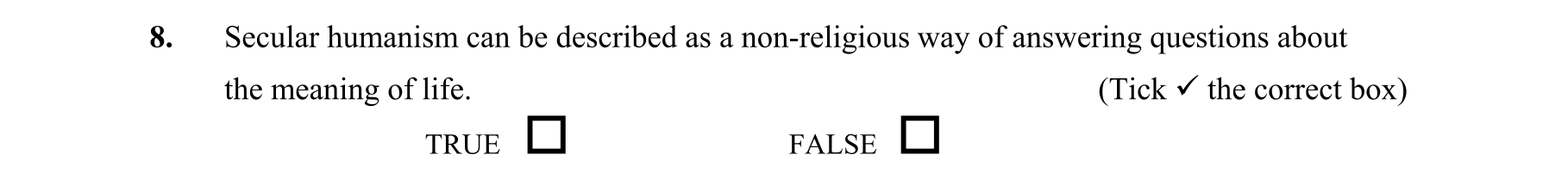 8. Secular humanism can be described as a non-religious way of answering questions about the meaning of life. (Tick ✓ the correct box)

TRUE ☐ FALSE ☐